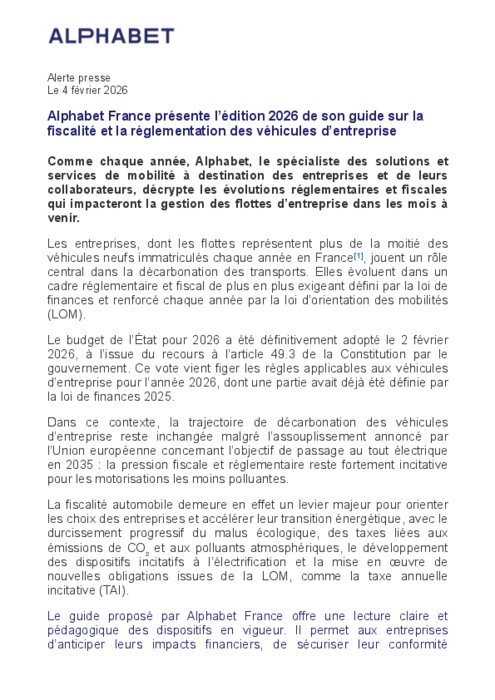 ALPHABET

Alerte presse
Le 4 février 2026

Alphabet France présente l'édition 2026 de son guide sur la fiscalité et la réglementation des véhicules d'entreprise

Comme chaque année, Alphabet, le spécialiste des solutions et services de mobilité à destination des entreprises et de leurs collaborateurs, décrypte les évolutions réglementaires et fiscales qui impacteront la gestion des flottes d'entreprise dans les mois à venir.

Les entreprises, dont les flottes représentent plus de la moitié des véhicules neufs immatriculés chaque année en France[1], jouent un rôle central dans la décarbonation des transports. Elles évoluent dans un cadre réglementaire et fiscal de plus en plus exigeant défini par la loi de finances et renforcé chaque année par la loi d'orientation des mobilités (LOM).

Le budget de l'État pour 2026 a été définitivement adopté le 2 février 2026, à l'issue du recours à l'article 49.3 de la Constitution par le gouvernement. Ce vote vient figer les règles applicables aux véhicules d'entreprise pour l'année 2026, dont une partie avait déjà été définie par la loi de finances 2025.

Dans ce contexte, la trajectoire de décarbonation des véhicules d'entreprise reste inchangée malgré l'assouplissement annoncé par l'Union européenne concernant l'objectif de passage au tout électrique en 2035 : la pression fiscale et réglementaire reste fortement incitative pour les motorisations les moins polluantes.

La fiscalité automobile demeure en effet un levier majeur pour orienter les choix des entreprises et accélérer leur transition énergétique, avec le durcissement progressif du malus écologique, des taxes liées aux émissions de $CO_2$ et aux polluants atmosphériques, le développement des dispositifs incitatifs à l'électrification et la mise en œuvre de nouvelles obligations issues de la LOM, comme la taxe annuelle incitative (TAI).

Le guide proposé par Alphabet France offre une lecture claire et pédagogique des dispositifs en vigueur. Il permet aux entreprises d'anticiper leurs impacts financiers, de sécuriser leur conformité